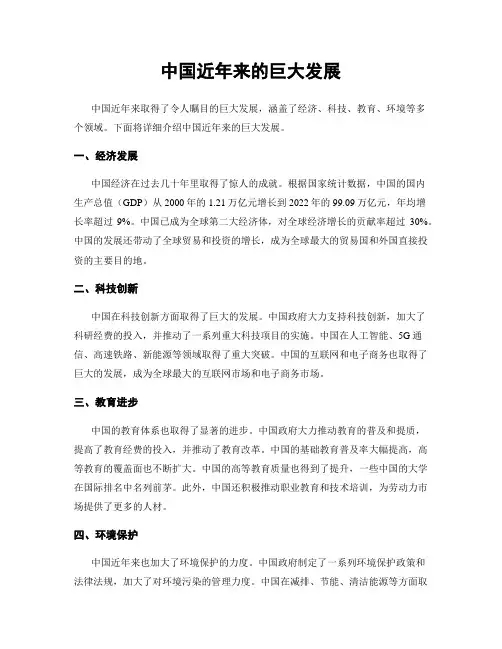 中国近年来的巨大发展

中国近年来取得了令人瞩目的巨大发展，涵盖了经济、科技、教育、环境等多个领域。下面将详细介绍中国近年来的巨大发展。

一、经济发展

中国经济在过去几十年里取得了惊人的成就。根据国家统计数据，中国的国内生产总值（GDP）从 2000 年的 1.21 万亿元增长到 2022 年的 99.09 万亿元，年均增长率超过 9%。中国已成为全球第二大经济体，对全球经济增长的贡献率超过 30%。中国的发展还带动了全球贸易和投资的增长，成为全球最大的贸易国和外国直接投资的主要目的地。

二、科技创新

中国在科技创新方面取得了巨大的发展。中国政府大力支持科技创新，加大了科研经费的投入，并推动了一系列重大科技项目的实施。中国在人工智能、5G 通信、高速铁路、新能源等领域取得了重大突破。中国的互联网和电子商务也取得了巨大的发展，成为全球最大的互联网市场和电子商务市场。

三、教育进步

中国的教育体系也取得了显著的进步。中国政府大力推动教育的普及和提质，提高了教育经费的投入，并推动了教育改革。中国的基础教育普及率大幅提高，高等教育的覆盖面也不断扩大。中国的高等教育质量也得到了提升，一些中国的大学在国际排名中名列前茅。此外，中国还积极推动职业教育和技术培训，为劳动力市场提供了更多的人材。

四、环境保护

中国近年来也加大了环境保护的力度。中国政府制定了一系列环境保护政策和法律法规，加大了对环境污染的管理力度。中国在减排、节能、清洁能源等方面取